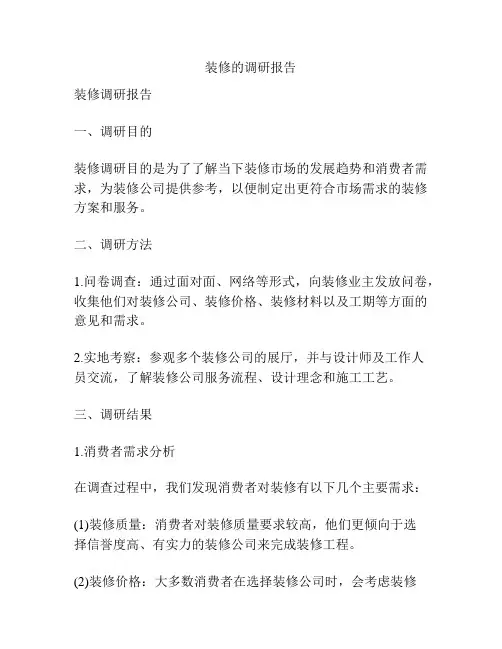 装修的调研报告

装修调研报告

一、调研目的

装修调研目的是为了了解当下装修市场的发展趋势和消费者需求，为装修公司提供参考，以便制定出更符合市场需求的装修方案和服务。

二、调研方法

1.问卷调查：通过面对面、网络等形式，向装修业主发放问卷，收集他们对装修公司、装修价格、装修材料以及工期等方面的意见和需求。

2.实地考察：参观多个装修公司的展厅，并与设计师及工作人员交流，了解装修公司服务流程、设计理念和施工工艺。

三、调研结果

1.消费者需求分析

在调查过程中，我们发现消费者对装修有以下几个主要需求：

(1)装修质量：消费者对装修质量要求较高，他们更倾向于选择信誉度高、有实力的装修公司来完成装修工程。

(2)装修价格：大多数消费者在选择装修公司时，会考虑装修